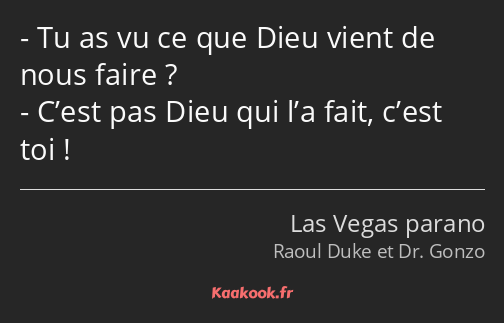 - Tu as vu ce que Dieu vient de nous faire ?
- C’est pas Dieu qui l’a fait, c’est toi !

Las Vegas parano
Raoul Duke et Dr. Gonzo

Kaakook.fr